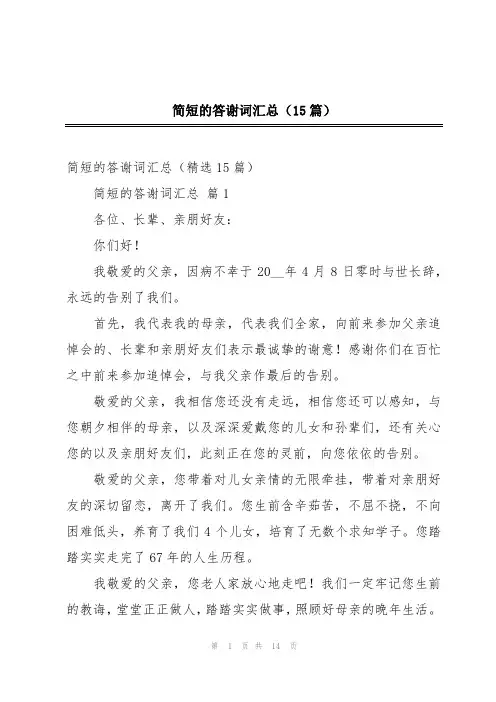 简短的答谢词汇总（15篇）

简短的答谢词汇总（精选15篇）

简短的答谢词汇总 篇1

各位、长辈、亲朋好友：

你们好！

我敬爱的父亲，因病不幸于20__年4月8日零时与世长辞，永远的告别了我们。

首先，我代表我的母亲，代表我们全家，向前来参加父亲追悼会的、长辈和亲朋好友们表示最诚挚的谢意！感谢你们在百忙之中前来参加追悼会，与我父亲作最后的告别。

敬爱的父亲，我相信您还没有走远，相信您还可以感知，与您朝夕相伴的母亲，以及深深爱戴您的儿女和孙辈们，还有关心您的以及亲朋好友们，此刻正在您的灵前，向您依依的告别。

敬爱的父亲，您带着对儿女亲情的无限牵挂，带着对亲朋好友的深切留恋，离开了我们。您生前含辛茹苦，不屈不挠，不向困难低头，养育了我们4个儿女，培育了无数个求知学子。您踏踏实实走完了67年的人生历程。

我敬爱的父亲，您老人家放心地走吧！我们一定牢记您生前的教诲，堂堂正正做人，踏踏实实做事，照顾好母亲的晚年生活。

第 1 页 共 14 页